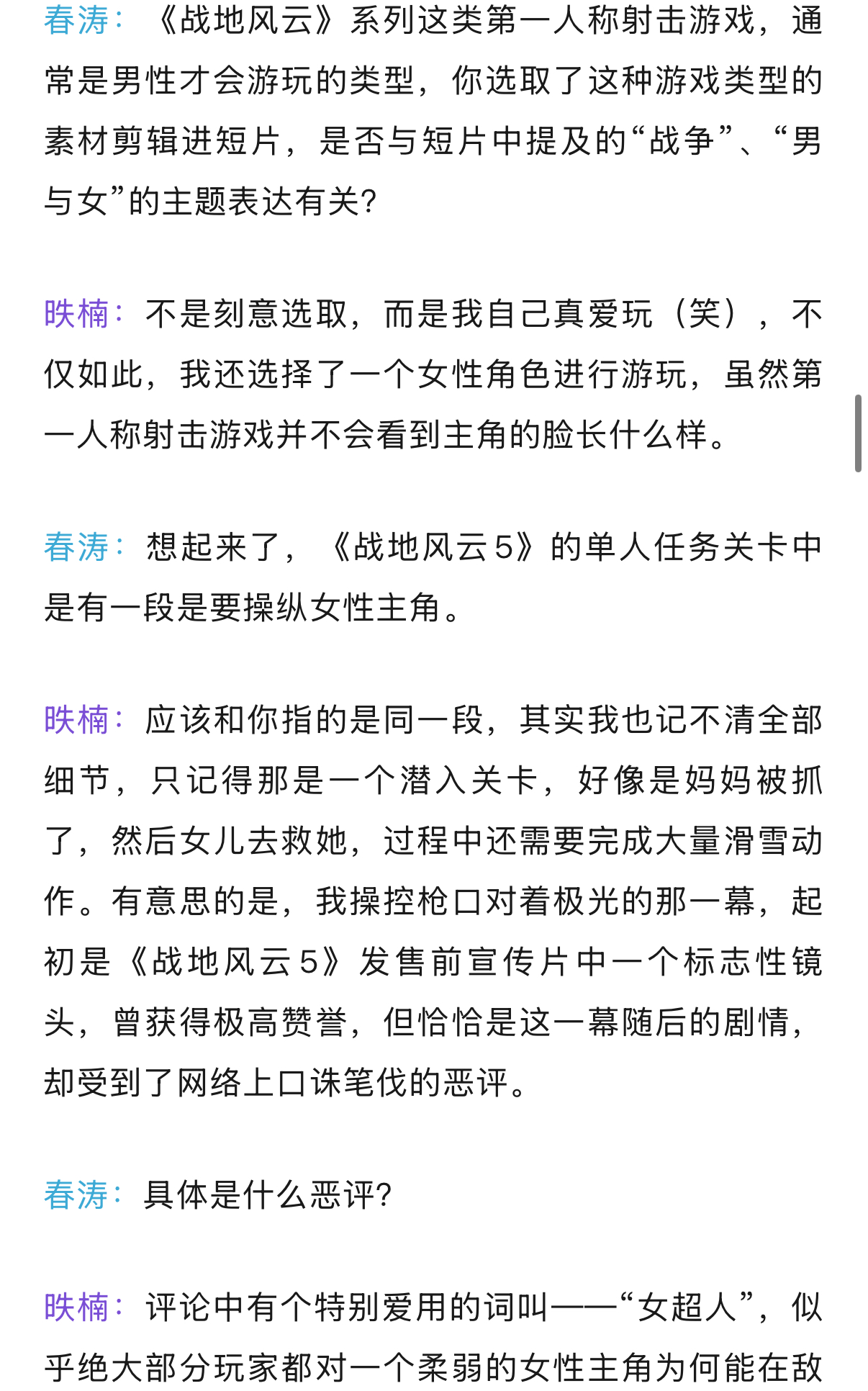 春涛：《战地风云》系列这类第一人称射击游戏，通常是男性才会游玩的类型，你选取了这种游戏类型的素材剪辑进短片，是否与短片中提及的“战争”、“男与女”的主题表达有关?

昳楠：不是刻意选取，而是我自己真爱玩（笑），不仅如此，我还选择了一个女性角色进行游玩，虽然第一人称射击游戏并不会看到主角的脸长什么样。

春涛：想起来了，《战地风云 5》的单人任务关卡中是有一段是要操纵女性主角。

昳楠：应该和你指的是同一段，其实我也记不清全部细节，只记得那是一个潜入关卡，好像是妈妈被抓了，然后女儿去救她，过程中还需要完成大量滑雪动作。有意思的是，我操控枪口对着极光的那一幕，起初是《战地风云 5》发售前宣传片中一个标志性镜头，曾获得极高赞誉，但恰恰是这一幕随后的剧情，却受到了网络上口诛笔伐的恶评。

春涛：具体是什么恶评?

昳楠：评论中有个特别爱用的词叫——“女超人”，似乎绝大部分玩家都对一个柔弱的女性主角为何能在敌